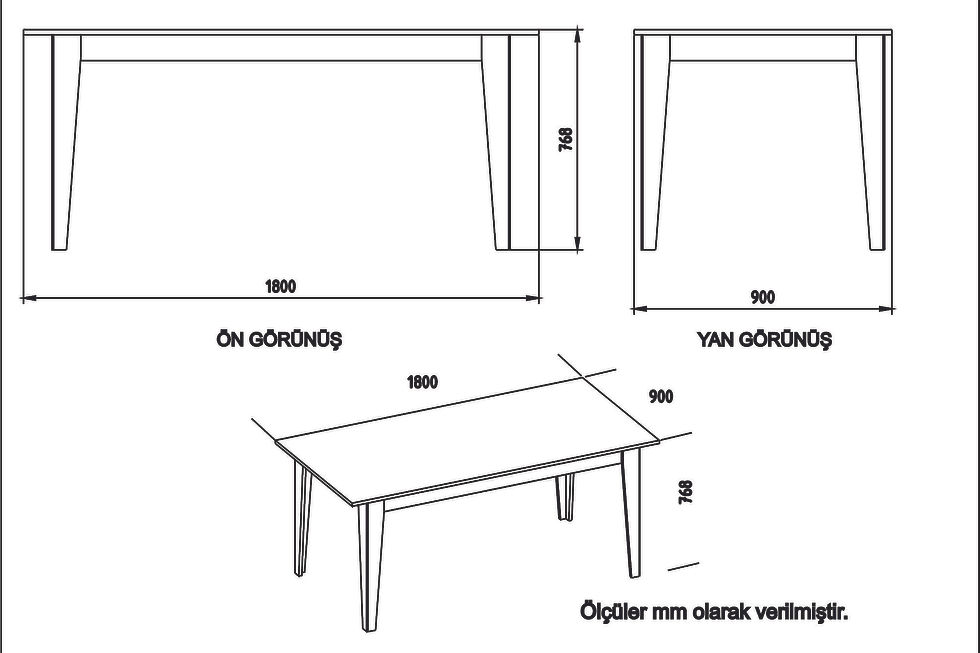 768

1800

900

ÖN GÖRÜNÜŞ

YAN GÖRÜNÜŞ

1800

900

768

Ölçüler mm olarak verilmiştir.